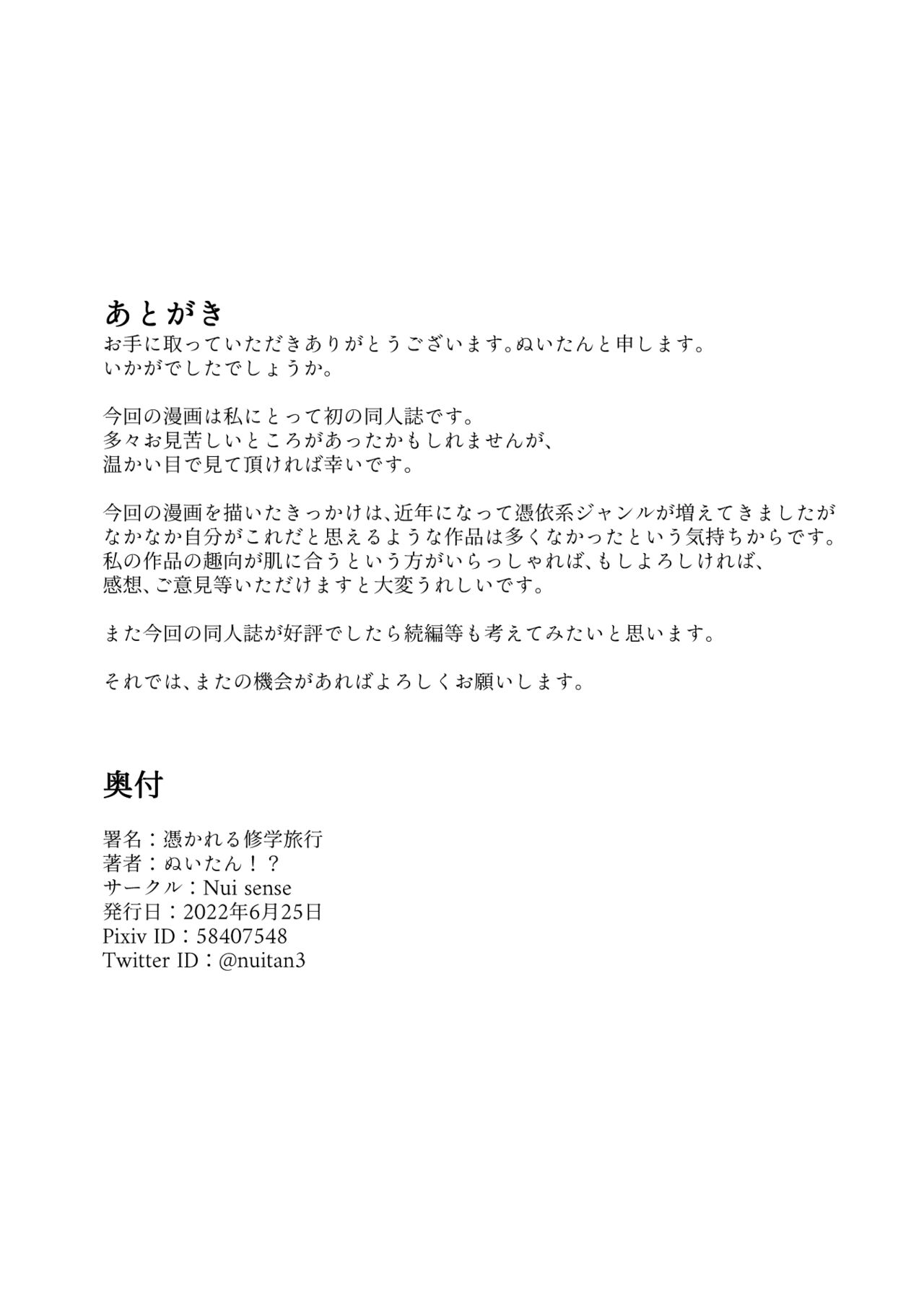 あとがき
お手に取っていただきありがとうございます。ぬいたんと申します。
いかがでしたでしょうか。

今回の漫画は私にとって初の同人誌です。
多々お見苦しいところがあったかもしれませんが、
温かい目で見て頂ければ幸いです。

今回の漫画を描いたきっかけは、近年になって憑依系ジャンルが増えてきましたが
なかなか自分がこれだと思えるような作品は多くなかったという気持ちからです。
私の作品の趣向が肌に合うという方がいらっしゃれば、もしよろしければ、
感想、ご意見等いただけますと大変うれしいです。

また今回の同人誌が好評でしたら続編等も考えてみたいと思います。

それでは、またの機会があればよろしくお願いします。

奥付

署名：憑かれる修学旅行
著者：ぬいたん！？
サークル：Nui sense
発行日：2022年6月25日
Pixiv ID：58407548
Twitter ID：@nuitan3